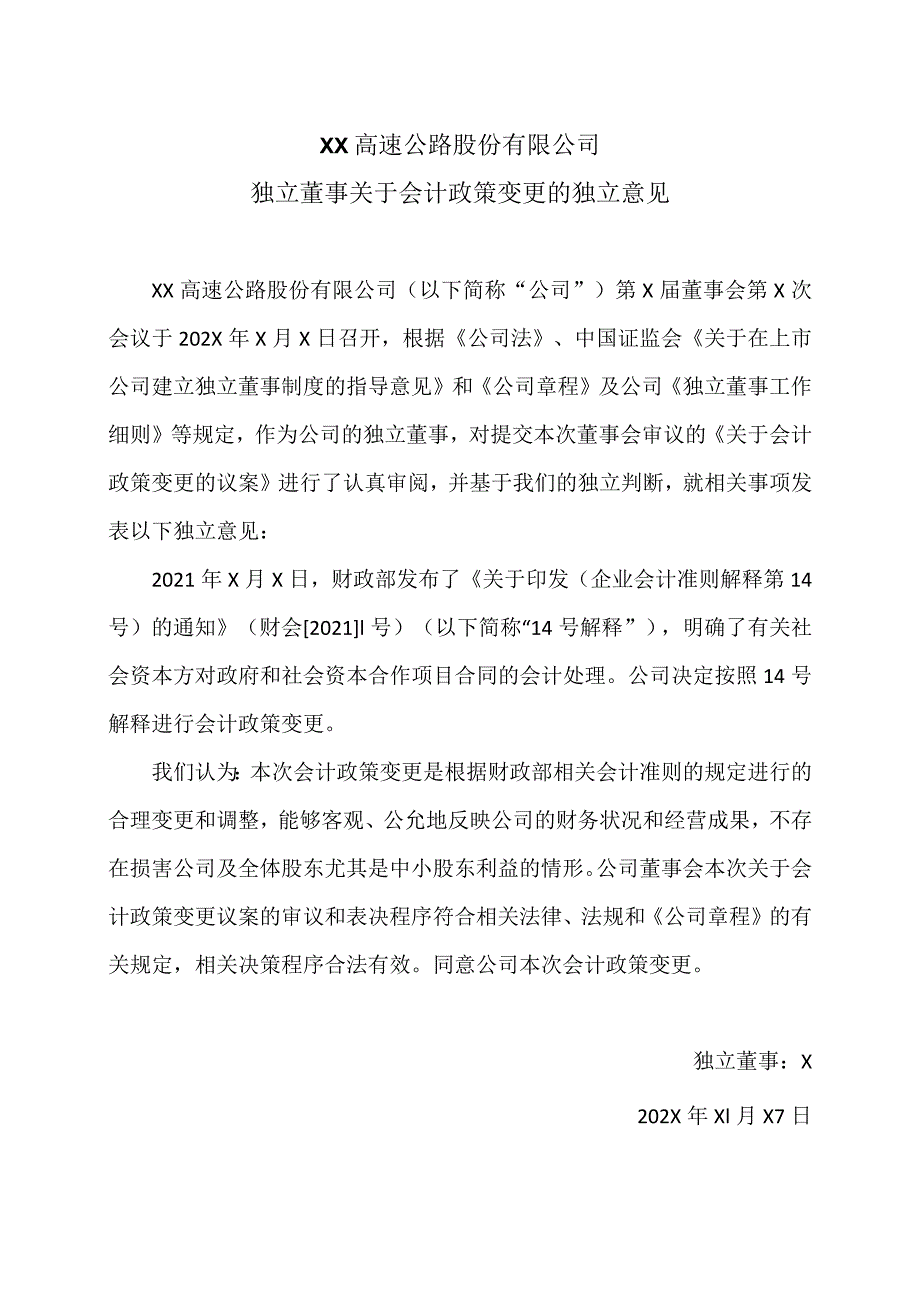 XX 高速公路股份有限公司

独立董事关于会计政策变更的独立意见

XX 高速公路股份有限公司（以下简称“公司”）第 X 届董事会第 X 次会议于 202X 年 X 月 X 日召开，根据《公司法》、中国证监会《关于在上市公司建立独立董事制度的指导意见》和《公司章程》及公司《独立董事工作细则》等规定，作为公司的独立董事，对提交本次董事会审议的《关于会计政策变更的议案》进行了认真审阅，并基于我们的独立判断，就相关事项发表以下独立意见：

2021 年 X 月 X 日，财政部发布了《关于印发（企业会计准则解释第 14 号）的通知》（财会[2021]l 号）（以下简称“14 号解释”），明确了有关社会资本方对政府和社会资本合作项目合同的会计处理。公司决定按照 14 号解释进行会计政策变更。

我们认为:本次会计政策变更是根据财政部相关会计准则的规定进行的合理变更和调整，能够客观、公允地反映公司的财务状况和经营成果，不存在损害公司及全体股东尤其是中小股东利益的情形。公司董事会本次关于会计政策变更议案的审议和表决程序符合相关法律、法规和《公司章程》的有关规定，相关决策程序合法有效。同意公司本次会计政策变更。

独立董事：X

202X 年 Xl 月 X7 日